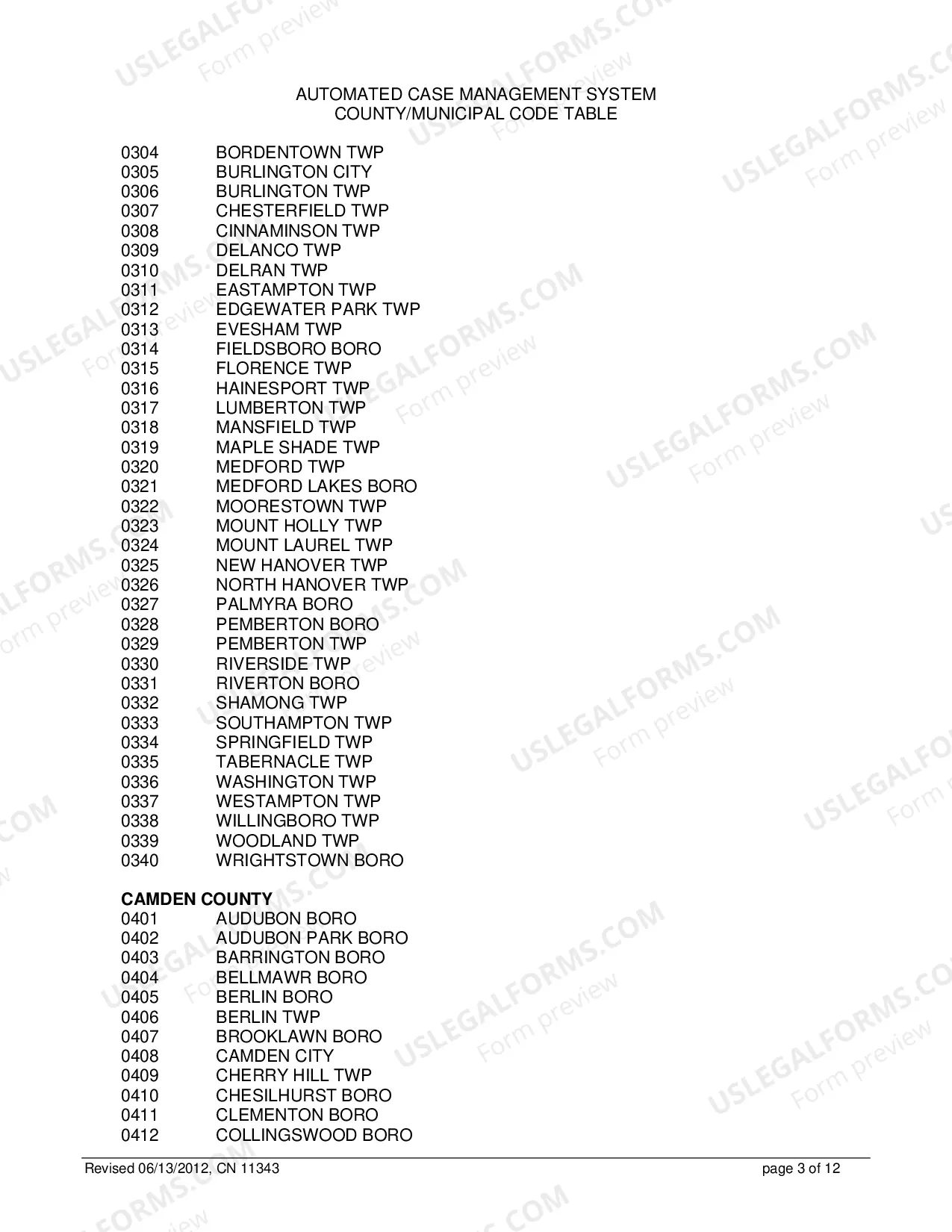 AUTOMATED CASE MANAGEMENT SYSTEM
COUNTY/MUNICIPAL CODE TABLE

0304 BORDENTOWN TWP
0305 BURLINGTON CITY
0306 BURLINGTON TWP
0307 CHESTERFIELD TWP
0308 CINNAMINSON TWP
0309 DELANCO TWP
0310 DELRAN TWP
0311 EASTAMPTON TWP
0312 EDGEWATER PARK TWP
0313 EVESHAM TWP
0314 FIELDSBORO BORO
0315 FLORENCE TWP
0316 HAINESPORT TWP
0317 LUMBERTON TWP
0318 MANSFIELD TWP
0319 MAPLE SHADE TWP
0320 MEDFORD TWP
0321 MEDFORD LAKES BORO
0322 MOORESTOWN TWP
0323 MOUNT HOLLY TWP
0324 MOUNT LAUREL TWP
0325 NEW HANOVER TWP
0326 NORTH HANOVER TWP
0327 PALMYRA BORO
0328 PEMBERTON BORO
0329 PEMBERTON TWP
0330 RIVERSIDE TWP
0331 RIVERTON BORO
0332 SHAMONG TWP
0333 SOUTHAMPTON TWP
0334 SPRINGFIELD TWP
0335 TABERNACLE TWP
0336 WASHINGTON TWP
0337 WESTAMPTON TWP
0338 WILLINGBORO TWP
0339 WOODLAND TWP
0340 WRIGHTSTOWN BORO

CAMDEN COUNTY
0401 AUDUBON BORO
0402 AUDUBON PARK BORO
0403 BARRINGTON BORO
0404 BELLMAWR BORO
0405 BERLIN BORO
0406 BERLIN TWP
0407 BROOKLAWN BORO
0408 CAMDEN CITY
0409 CHERRY HILL TWP
0410 CHESILHURST BORO
0411 CLEMENTON BORO
0412 COLLINGSWOOD BORO

Revised 06/13/2012, CN 11343
page 3 of 12

USLEGALFORMS.COM
Form preview